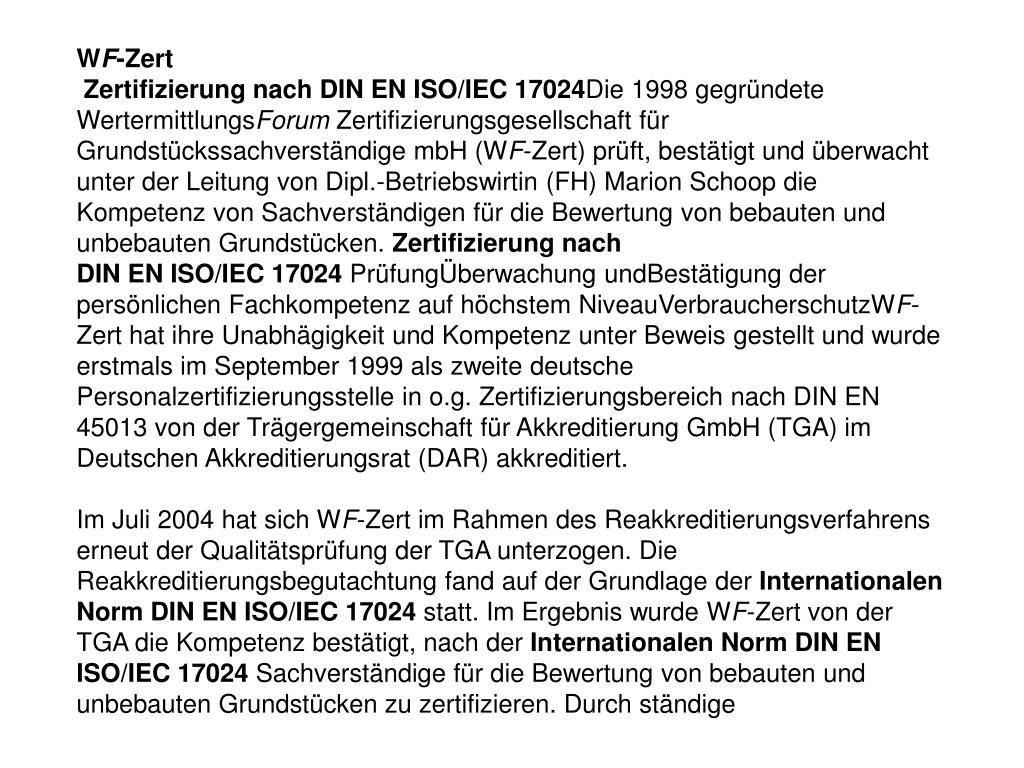 WF-Zert
Zertifizierung nach DIN EN ISO/IEC 17024Die 1998 gegründete WertermittlungsForum Zertifizierungsgesellschaft für Grundstückssachverständige mbH (WF-Zert) prüft, bestätigt und überwacht unter der Leitung von Dipl.-Betriebswirtin (FH) Marion Schoop die Kompetenz von Sachverständigen für die Bewertung von bebauten und unbebauten Grundstücken. Zertifizierung nach DIN EN ISO/IEC 17024 PrüfungÜberwachung undBestätigung der persönlichen Fachkompetenz auf höchstem NiveauVerbraucherschutzWF-Zert hat ihre Unabhägigkeit und Kompetenz unter Beweis gestellt und wurde erstmals im September 1999 als zweite deutsche Personalzertifizierungsstelle in o.g. Zertifizierungsbereich nach DIN EN 45013 von der Trägergemeinschaft für Akkreditierung GmbH (TGA) im Deutschen Akkreditierungsrat (DAR) akkreditiert.

Im Juli 2004 hat sich WF-Zert im Rahmen des Reakkreditierungsverfahrens erneut der Qualitätsprüfung der TGA unterzogen. Die Reakkreditierungsbegutachtung fand auf der Grundlage der Internationalen Norm DIN EN ISO/IEC 17024 statt. Im Ergebnis wurde WF-Zert von der TGA die Kompetenz bestätigt, nach der Internationalen Norm DIN EN ISO/IEC 17024 Sachverständige für die Bewertung von bebauten und unbebauten Grundstücken zu zertifizieren. Durch ständige